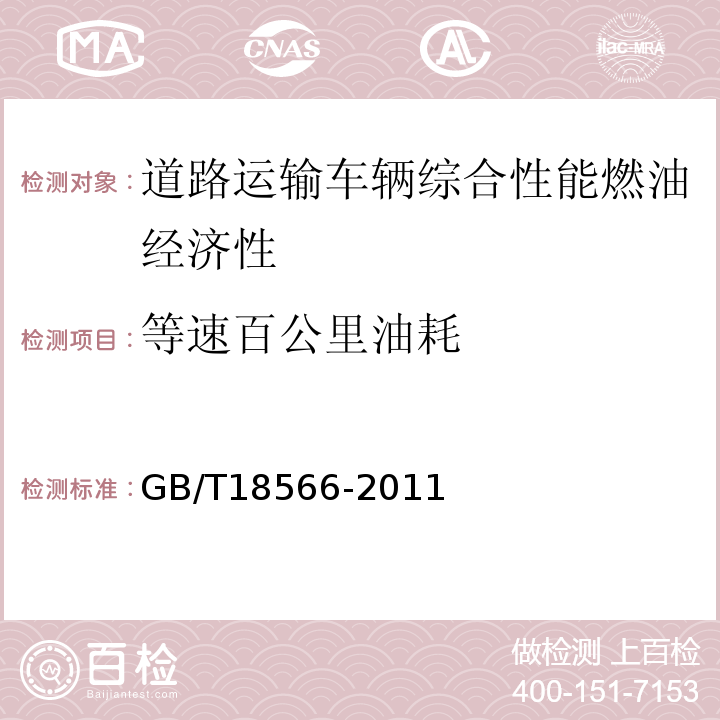 MA CNAS AC ilac-MRA

检测对象：道路运输车辆综合性能燃油经济性

检测项目：等速百公里油耗

检测标准：GB/T18566-2011

百检 Baijiantest.com

做检测 上百检
400-151-7153